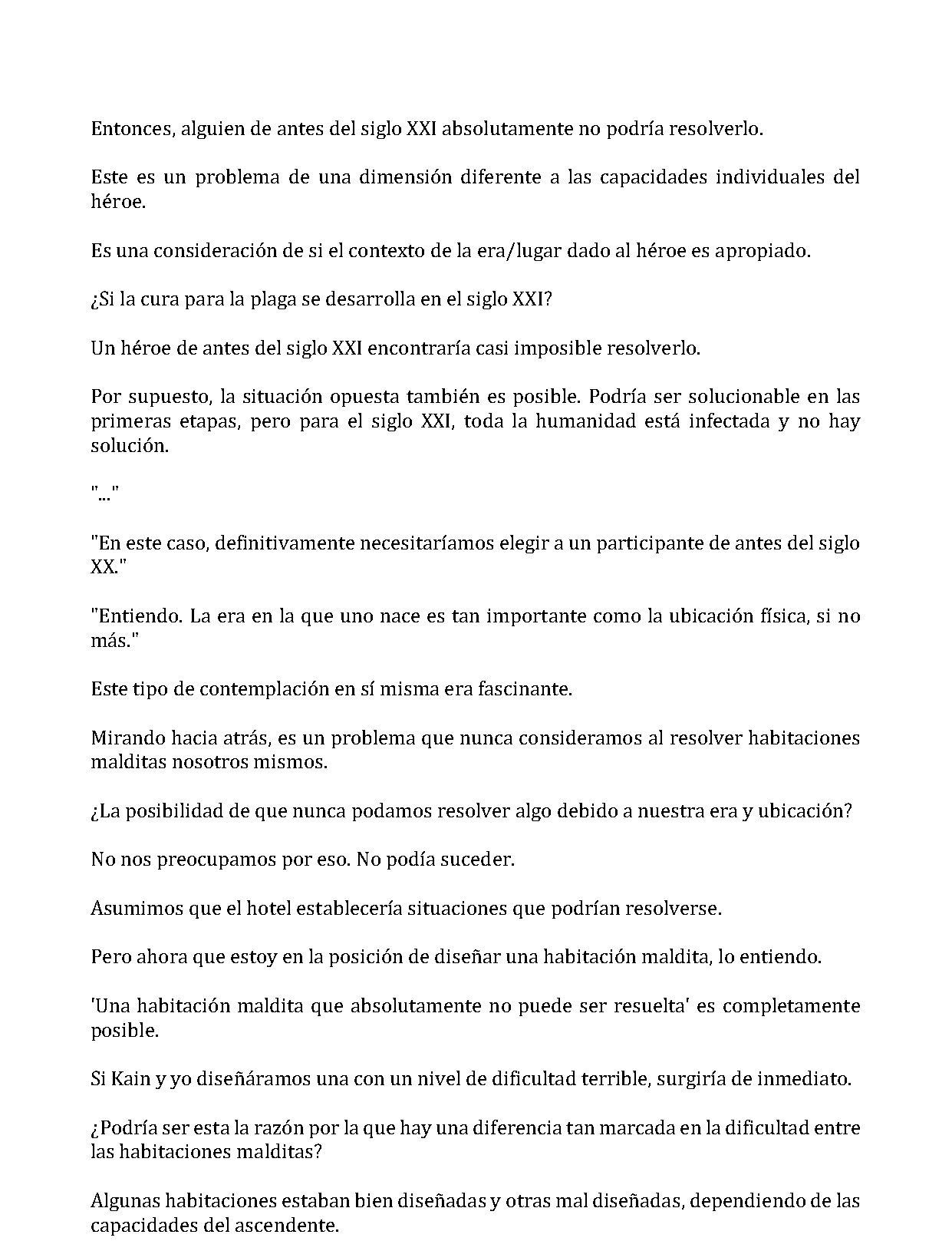 Entonces, alguien de antes del siglo XXI absolutamente no podría resolverlo.

Este es un problema de una dimensión diferente a las capacidades individuales del héroe.

Es una consideración de si el contexto de la era/lugar dado al héroe es apropiado.

¿Si la cura para la plaga se desarrolla en el siglo XXI?

Un héroe de antes del siglo XXI encontraría casi imposible resolverlo.

Por supuesto, la situación opuesta también es posible. Podría ser solucionable en las primeras etapas, pero para el siglo XXI, toda la humanidad está infectada y no hay solución.

"..."

"En este caso, definitivamente necesitaríamos elegir a un participante de antes del siglo XX."

"Entiendo. La era en la que uno nace es tan importante como la ubicación física, si no más."

Este tipo de contemplación en sí misma era fascinante.

Mirando hacia atrás, es un problema que nunca consideramos al resolver habitaciones malditas nosotros mismos.

¿La posibilidad de que nunca podamos resolver algo debido a nuestra era y ubicación?

No nos preocupamos por eso. No podía suceder.

Asumimos que el hotel establecería situaciones que podrían resolverse.

Pero ahora que estoy en la posición de diseñar una habitación maldita, lo entiendo.

'Una habitación maldita que absolutamente no puede ser resuelta' es completamente posible.

Si Kain y yo diseñáramos una con un nivel de dificultad terrible, surgiría de inmediato.

¿Podría ser esta la razón por la que hay una diferencia tan marcada en la dificultad entre las habitaciones malditas?

Algunas habitaciones estaban bien diseñadas y otras mal diseñadas, dependiendo de las capacidades del ascendente.